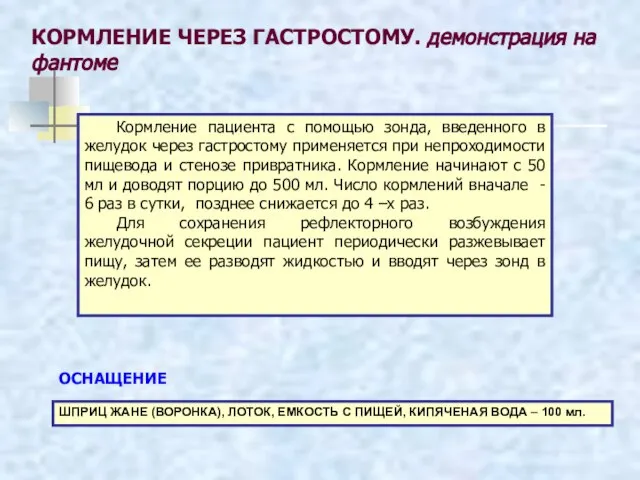 КОРМЛЕНИЕ ЧЕРЕЗ ГАСТРОСТОМУ. демонстрация на фантоме

Кормление пациента с помощью зонда, введенного в желудок через гастростому применяется при непроходимости пищевода и стенозе привратника. Кормление начинают с 50 мл и доводят порцию до 500 мл. Число кормлений вначале - 6 раз в сутки, позднее снижается до 4 –х раз.

Для сохранения рефлекторного возбуждения желудочной секреции пациент периодически разжевывает пищу, затем ее разводят жидкостью и вводят через зонд в желудок.

ОСНАЩЕНИЕ

ШПРИЦ ЖАНЕ (ВОРОНКА), ЛОТОК, ЕМКОСТЬ С ПИЩЕЙ, КИПЯЧЕНАЯ ВОДА – 100 мл.